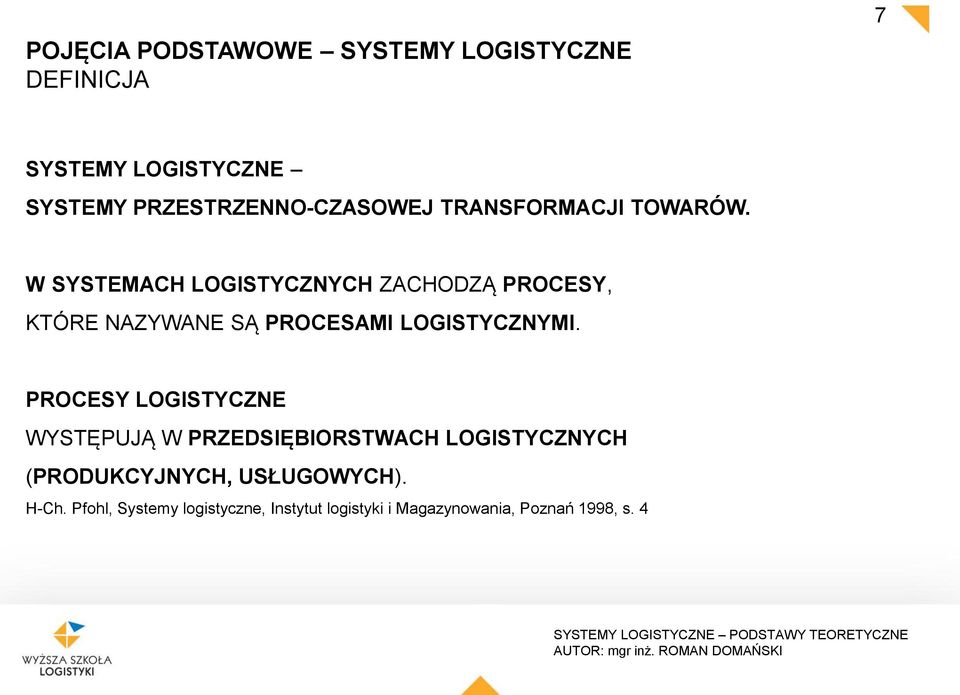 7

POJĘCIA PODSTAWOWE – SYSTEMY LOGISTYCZNE
DEFINICJA

SYSTEMY LOGISTYCZNE –
SYSTEMY PRZESTRZENNO-CZASOWEJ TRANSFORMACJI TOWARÓW.

W SYSTEMACH LOGISTYCZNYCH ZACHODZĄ PROCESY,
KTÓRE NAZYWANE SĄ PROCESAMI LOGISTYCZNYMI.

PROCESY LOGISTYCZNE
WYSTĘPUJĄ W PRZEDSIĘBIORSTWACH LOGISTYCZNYCH
(PRODUKCYJNYCH, USŁUGOWYCH).

H-Ch. Pfohl, Systemy logistyczne, Instytut logistyki i Magazynowania, Poznań 1998, s. 4

WYŻSZA SZKOŁA LOGISTYKI

SYSTEMY LOGISTYCZNE – PODSTAWY TEORETYCZNE
AUTOR: mgr inż. ROMAN DOMAŃSKI